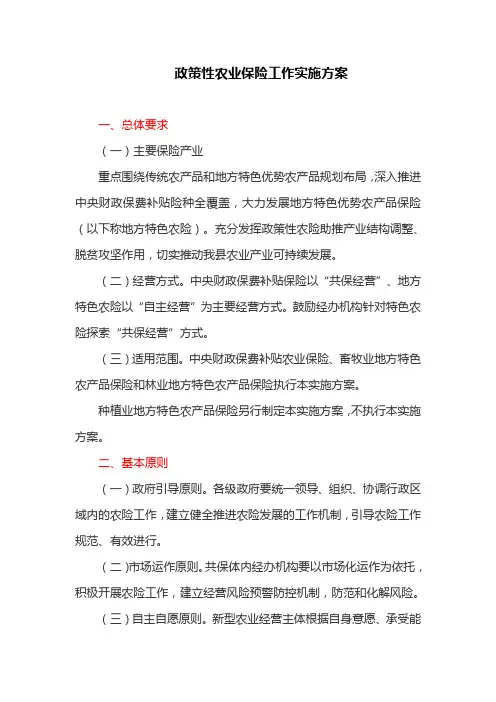 政策性农业保险工作实施方案

一、总体要求

（一）主要保险产业

重点围绕传统农产品和地方特色优势农产品规划布局，深入推进中央财政保费补贴险种全覆盖，大力发展地方特色优势农产品保险（以下称地方特色农险）。充分发挥政策性农险助推产业结构调整、脱贫攻坚作用，切实推动我县农业产业可持续发展。

（二）经营方式。中央财政保费补贴保险以“共保经营”、地方特色农险以“自主经营”为主要经营方式。鼓励经办机构针对特色农险探索“共保经营”方式。

（三）适用范围。中央财政保费补贴农业保险、畜牧业地方特色农产品保险和林业地方特色农产品保险执行本实施方案。

种植业地方特色农产品保险另行制定本实施方案，不执行本实施方案。

二、基本原则

（一）政府引导原则。各级政府要统一领导、组织、协调行政区域内的农险工作，建立健全推进农险发展的工作机制，引导农险工作规范、有效进行。

（二）市场运作原则。共保体内经办机构要以市场化运作为依托，积极开展农险工作，建立经营风险预警防控机制，防范和化解风险。

（三）自主自愿原则。新型农业经营主体根据自身意愿、承受能